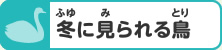 ふゆ　み　とり
冬に見られる鳥